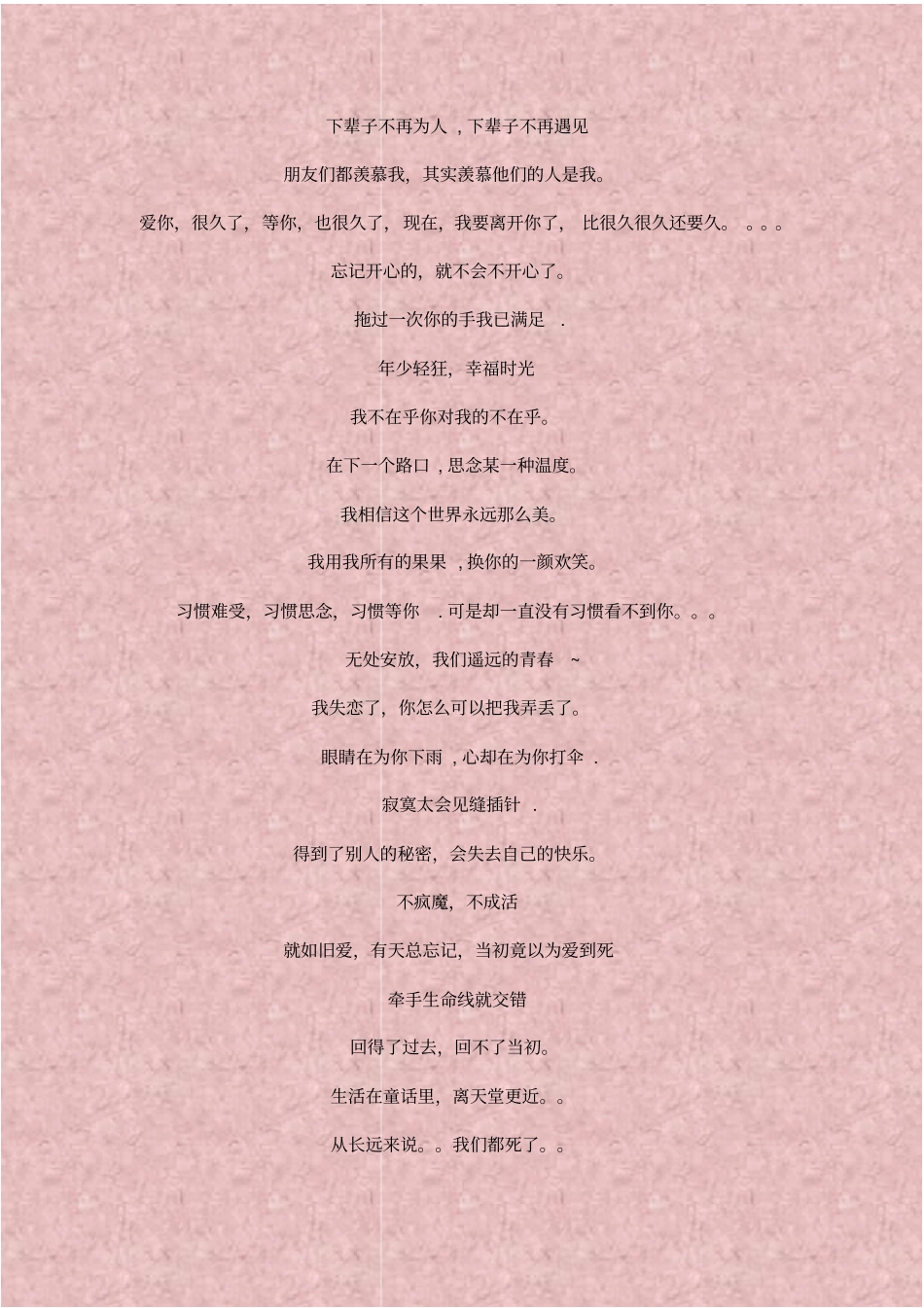 下辈子不再为人，下辈子不再遇见

朋友们都羡慕我，其实羡慕他们的人是我。

爱你，很久了，等你，也很久了，现在，我要离开你了，比很久很久还要久。。。。

忘记开心的，就不会不开心了。

拖过一次你的手我已满足.

年少轻狂，幸福时光

我不在乎你对我的不在乎。

在下一个路口，思念某一种温度。

我相信这个世界永远那么美。

我用我所有的果果，换你的一颜欢笑。

习惯难受，习惯思念，习惯等你.可是却一直没有习惯看不到你。。。

无处安放，我们遥远的青春~

我失恋了，你怎么可以把我弄丢了。

眼睛在为你下雨，心却在为你打伞.

寂寞太会见缝插针.

得到了别人的秘密，会失去自己的快乐。

不疯魔，不成活

就如旧爱，有天总忘记，当初竟以为爱到死

牵手生命线就交错

回得了过去，回不了当初。

生活在童话里，离天堂更近。。

从长远来说。。我们都死了。。